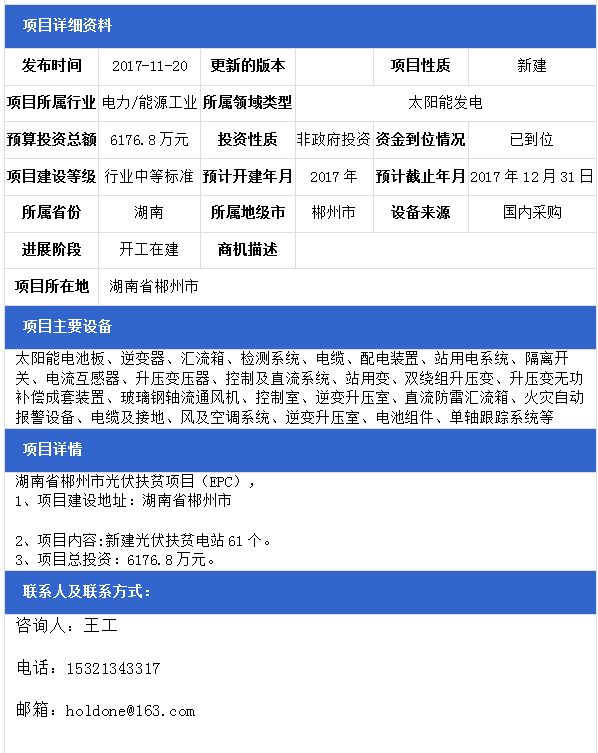 项目详细资料

| 发布时间 | 2017-11-20 | 更新的版本 | | 项目性质 | 新建 |
|---|---|---|---|---|---|
| 项目所属行业 | 电力/能源工业 | 所属领域类型 | 太阳能发电 | | |
| 预算投资总额 | 6176.8万元 | 投资性质 | 非政府投资 | 资金到位情况 | 已到位 |
| 项目建设等级 | 行业中等标准 | 预计开建年月 | 2017年 | 预计截止年月 | 2017年12月31日 |
| 所属省份 | 湖南 | 所属地级市 | 郴州市 | 设备来源 | 国内采购 |
| 进展阶段 | 开工在建 | 商机描述 | | | |
| 项目所在地 | 湖南省郴州市 | | | | |

项目主要设备

太阳能电池板、逆变器、汇流箱、检测系统、电缆、配电装置、站用电系统、隔离开关、电流互感器、升压变压器、控制及直流系统、站用变、双绕组升压变、升压变无功补偿成套装置、玻璃钢轴流通风机、控制室、逆变升压室、直流防雷汇流箱、火灾自动报警设备、电缆及接地、风及空调系统、逆变升压室、电池组件、单轴跟踪系统等

项目详情

湖南省郴州市光伏扶贫项目（EPC），
1、项目建设地址：湖南省郴州市

2、项目内容:新建光伏扶贫电站61个。
3、项目总投资：6176.8万元。

联系人及联系方式：

咨询人：王工

电话：15321343317

邮箱：holdone@163.com